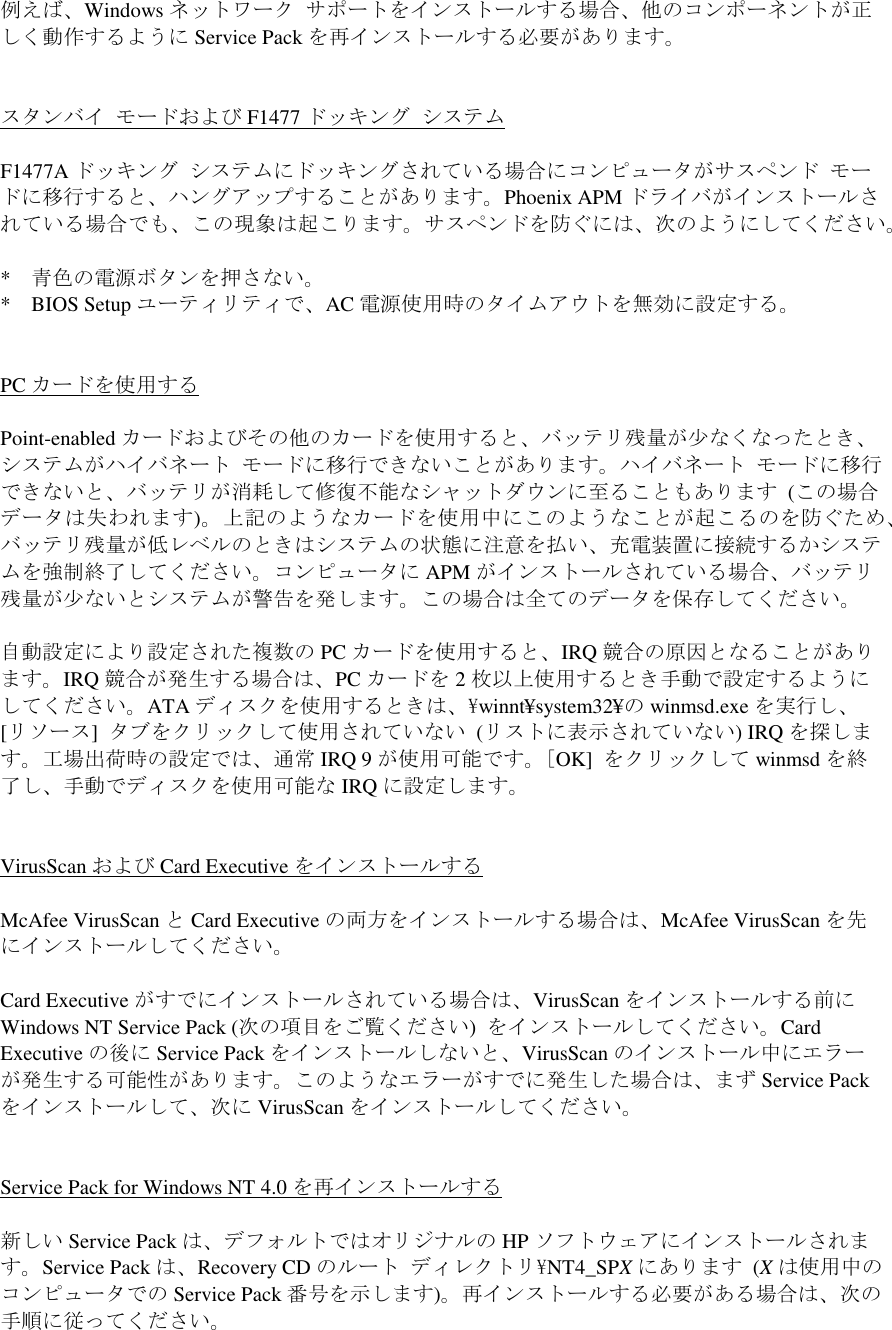 例えば、Windows ネットワーク サポートをインストールする場合、他のコンポーネントが正しく動作するように Service Pack を再インストールする必要があります。

スタンバイ モードおよび F1477 ドッキング システム

F1477A ドッキング システムにドッキングされている場合にコンピュータがサスペンド モードに移行すると、ハングアップすることがあります。Phoenix APM ドライバがインストールされている場合でも、この現象は起こります。サスペンドを防ぐには、次のようにしてください。

* 青色の電源ボタンを押さない。
* BIOS Setup ユーティリティで、AC 電源使用時のタイムアウトを無効に設定する。

PC カードを使用する

Point-enabled カードおよびその他のカードを使用すると、バッテリ残量が少なくなったとき、システムがハイバネート モードに移行できないことがあります。ハイバネート モードに移行できないと、バッテリが消耗して修復不能なシャットダウンに至ることもあります (この場合データは失われます)。上記のようなカードを使用中にこのようなことが起こるのを防ぐため、バッテリ残量が低レベルのときはシステムの状態に注意を払い、充電装置に接続するかシステムを強制終了してください。コンピュータに APM がインストールされている場合、バッテリ残量が少ないとシステムが警告を発します。この場合は全てのデータを保存してください。

自動設定により設定された複数の PC カードを使用すると、IRQ 競合の原因となることがあります。IRQ 競合が発生する場合は、PC カードを 2 枚以上使用するとき手動で設定するようにしてください。ATA ディスクを使用するときは、¥winnt¥system32¥の winmsd.exe を実行し、[リソース] タブをクリックして使用されていない (リストに表示されていない) IRQ を探します。工場出荷時の設定では、通常 IRQ 9 が使用可能です。[OK] をクリックして winmsd を終了し、手動でディスクを使用可能な IRQ に設定します。

VirusScan および Card Executive をインストールする

McAfee VirusScan と Card Executive の両方をインストールする場合は、McAfee VirusScan を先にインストールしてください。

Card Executive がすでにインストールされている場合は、VirusScan をインストールする前に Windows NT Service Pack (次の項目をご覧ください) をインストールしてください。Card Executive の後に Service Pack をインストールしないと、VirusScan のインストール中にエラーが発生する可能性があります。このようなエラーがすでに発生した場合は、まず Service Pack をインストールして、次に VirusScan をインストールしてください。

Service Pack for Windows NT 4.0 を再インストールする

新しい Service Pack は、デフォルトではオリジナルの HP ソフトウェアにインストールされます。Service Pack は、Recovery CD のルート ディレクトリ¥NT4_SPX にあります (X は使用中のコンピュータでの Service Pack 番号を示します)。再インストールする必要がある場合は、次の手順に従ってください。